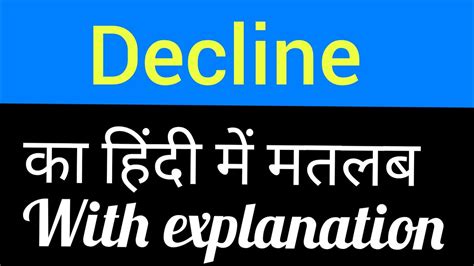 Decline

का हिंदी में मतलब
With explanation